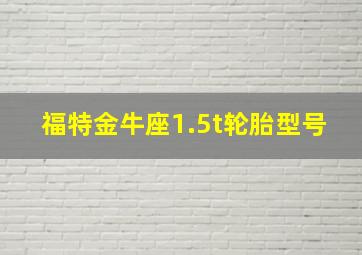 福特金牛座1.5t轮胎型号